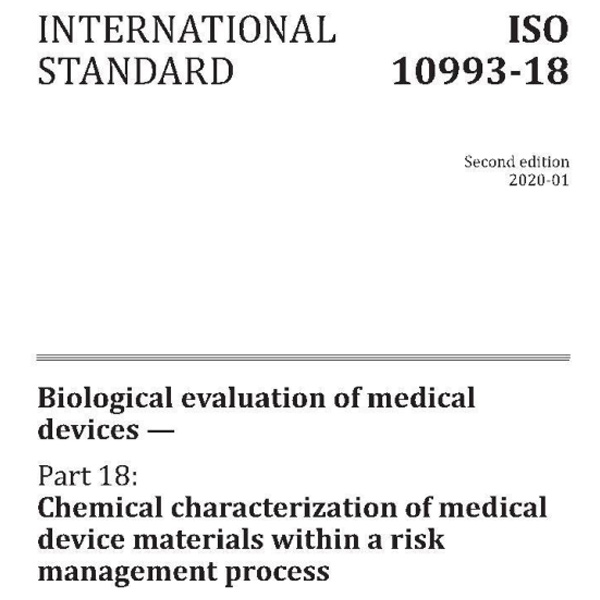 INTERNATIONAL STANDARD

ISO 10993-18

Second edition
2020-01

Biological evaluation of medical devices —

Part 18:
Chemical characterization of medical device materials within a risk management process